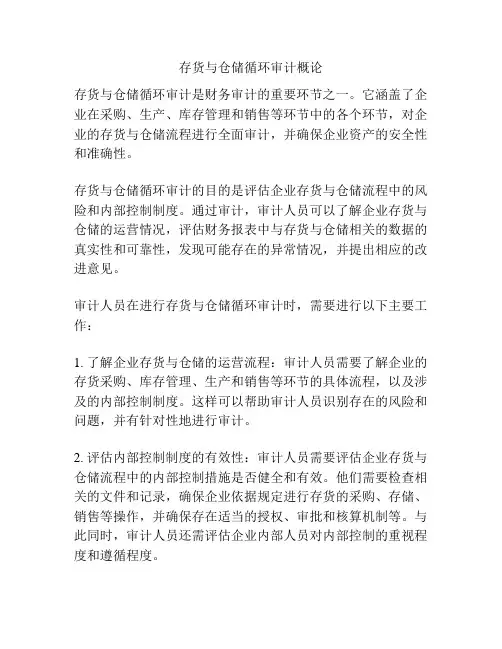 存货与仓储循环审计概论

存货与仓储循环审计是财务审计的重要环节之一。它涵盖了企业在采购、生产、库存管理和销售等环节中的各个环节，对企业的存货与仓储流程进行全面审计，并确保企业资产的安全性和准确性。

存货与仓储循环审计的目的是评估企业存货与仓储流程中的风险和内部控制制度。通过审计，审计人员可以了解企业存货与仓储的运营情况，评估财务报表中与存货与仓储相关的数据的真实性和可靠性，发现可能存在的异常情况，并提出相应的改进意见。

审计人员在进行存货与仓储循环审计时，需要进行以下主要工作：

1. 了解企业存货与仓储的运营流程：审计人员需要了解企业的存货采购、库存管理、生产和销售等环节的具体流程，以及涉及的内部控制制度。这样可以帮助审计人员识别存在的风险和问题，并有针对性地进行审计。

2. 评估内部控制制度的有效性：审计人员需要评估企业存货与仓储流程中的内部控制措施是否健全和有效。他们需要检查相关的文件和记录，确保企业依据规定进行存货的采购、存储、销售等操作，并确保存在适当的授权、审批和核算机制等。与此同时，审计人员还需评估企业内部人员对内部控制的重视程度和遵循程度。